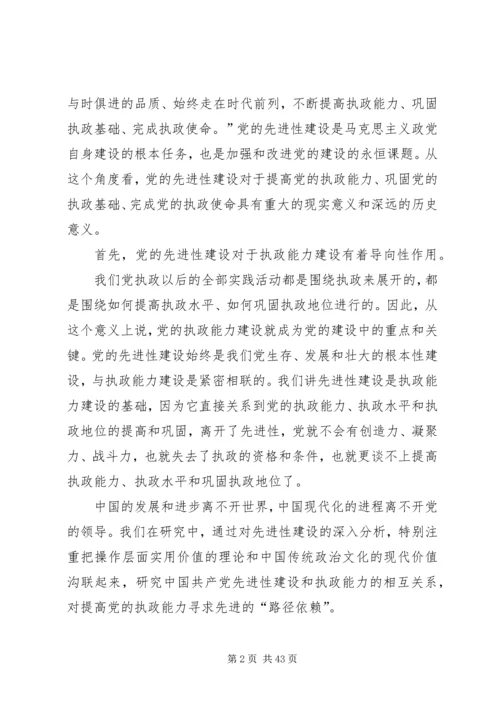 与时俱进的品质、始终走在时代前列，不断提高执政能力、巩固执政基础、完成执政使命。”党的先进性建设是马克思主义政党自身建设的根本任务，也是加强和改进党的建设的永恒课题。从这个角度看，党的先进性建设对于提高党的执政能力、巩固党的执政基础、完成党的执政使命具有重大的现实意义和深远的历史意义。

首先，党的先进性建设对于执政能力建设有着导向性作用。

我们党执政以后的全部实践活动都是围绕执政来展开的，都是围绕如何提高执政水平、如何巩固执政地位进行的。因此，从这个意义上说，党的执政能力建设就成为党的建设中的重点和关键。党的先进性建设始终是我们党生存、发展和壮大的根本性建设，与执政能力建设是紧密相联的。我们讲先进性建设是执政能力建设的基础，因为它直接关系到党的执政能力、执政水平和执政地位的提高和巩固，离开了先进性，党就不会有创造力、凝聚力、战斗力，也就失去了执政的资格和条件，也就更谈不上提高执政能力、执政水平和巩固执政地位了。

中国的发展和进步离不开世界，中国现代化的进程离不开党的领导。我们在研究中，通过对先进性建设的深入分析，特别注重把操作层面实用价值的理论和中国传统政治文化的现代价值沟联起来，研究中国共产党先进性建设和执政能力的相互关系，对提高党的执政能力寻求先进的“路径依赖”。

第 2 页 共 43 页